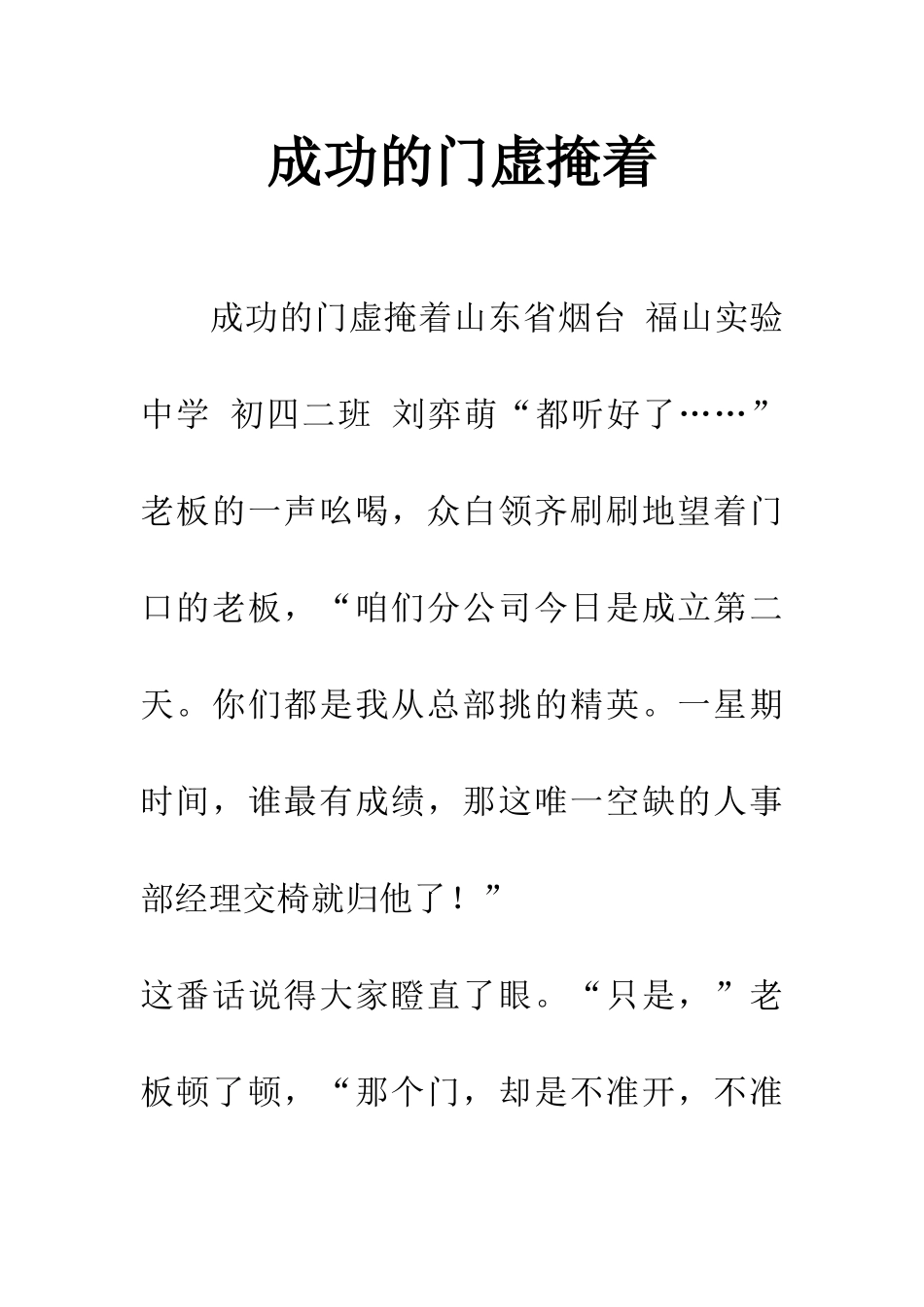 成功的门虚掩着

成功的门虚掩着山东省烟台 福山实验中学 初四二班 刘弈萌“都听好了……”老板的一声吆喝，众白领齐刷刷地望着门口的老板，“咱们分公司今日是成立第二天。你们都是我从总部挑的精英。一星期时间，谁最有成绩，那这唯一空缺的人事部经理交椅就归他了！”

这番话说得大家瞪直了眼。“只是，”老板顿了顿，“那个门，却是不准开，不准